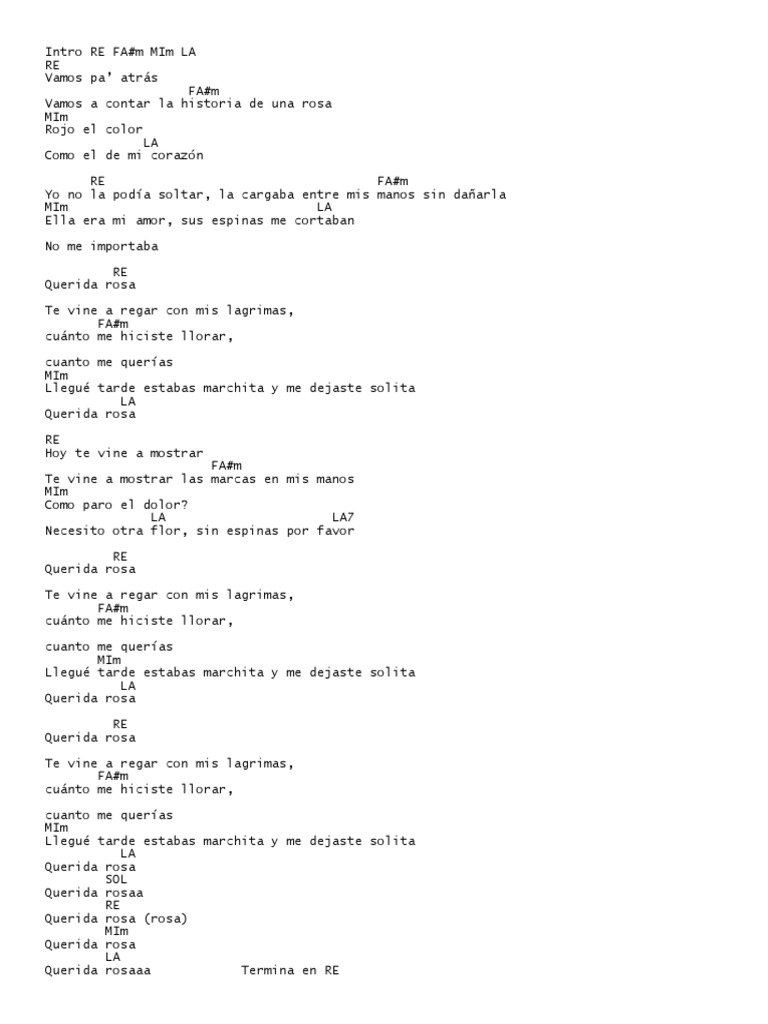 Intro RE FA#m MIm LA
RE
Vamos pa' atrás
FA#m
Vamos a contar la historia de una rosa
MIm
Rojo el color
LA
Como el de mi corazón

RE FA#m
Yo no la podía soltar, la cargaba entre mis manos sin dañarla
MIm LA
Ella era mi amor, sus espinas me cortaban

No me importaba

RE
Querida rosa

Te vine a regar con mis lagrimas,
FA#m
cuánto me hiciste llorar,

cuanto me querías
MIm
Llegué tarde estabas marchita y me dejaste solita
LA
Querida rosa

RE
Hoy te vine a mostrar
FA#m
Te vine a mostrar las marcas en mis manos
MIm
Como paro el dolor?
LA LA7
Necesito otra flor, sin espinas por favor

RE
Querida rosa

Te vine a regar con mis lagrimas,
FA#m
cuánto me hiciste llorar,

cuanto me querías
MIm
Llegué tarde estabas marchita y me dejaste solita
LA
Querida rosa

RE
Querida rosa

Te vine a regar con mis lagrimas,
FA#m
cuánto me hiciste llorar,

cuanto me querías
MIm
Llegué tarde estabas marchita y me dejaste solita
LA
Querida rosa
SOL
Querida rosaa
RE
Querida rosa (rosa)
MIm
Querida rosa
LA
Querida rosaaa Termina en RE